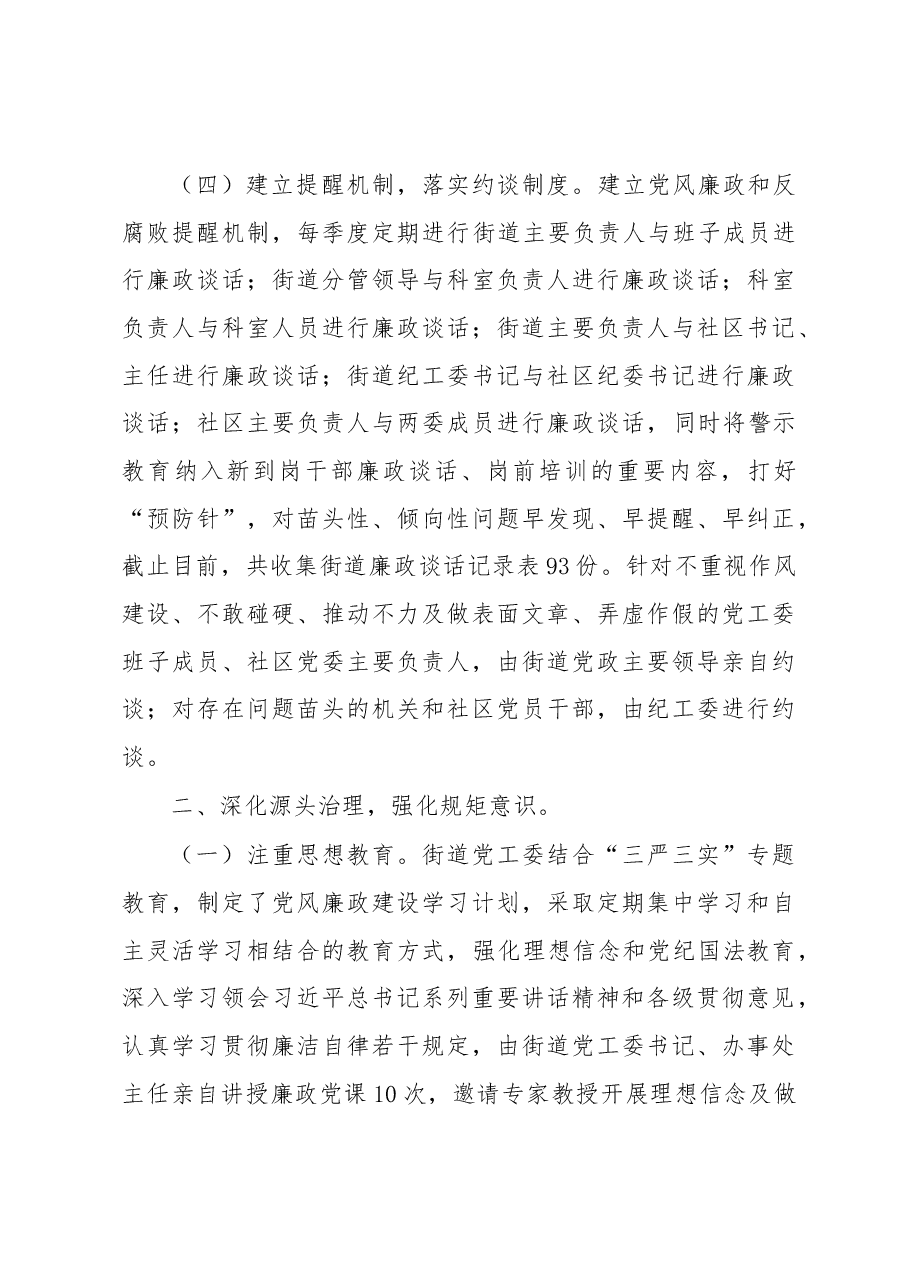 （四）建立提醒机制，落实约谈制度。建立党风廉政和反腐败提醒机制，每季度定期进行街道主要负责人与班子成员进行廉政谈话；街道分管领导与科室负责人进行廉政谈话；科室负责人与科室人员进行廉政谈话；街道主要负责人与社区书记、主任进行廉政谈话；街道纪工委书记与社区纪委书记进行廉政谈话；社区主要负责人与两委成员进行廉政谈话，同时将警示教育纳入新到岗干部廉政谈话、岗前培训的重要内容，打好“预防针”，对苗头性、倾向性问题早发现、早提醒、早纠正，截止目前，共收集街道廉政谈话记录表93份。针对不重视作风建设、不敢碰硬、推动不力及做表面文章、弄虚作假的党工委班子成员、社区党委主要负责人，由街道党政主要领导亲自约谈；对存在问题苗头的机关和社区党员干部，由纪工委进行约谈。

二、深化源头治理，强化规矩意识。

（一）注重思想教育。街道党工委结合“三严三实”专题教育，制定了党风廉政建设学习计划，采取定期集中学习和自主灵活学习相结合的教育方式，强化理想信念和党纪国法教育，深入学习领会习近平总书记系列重要讲话精神和各级贯彻意见，认真学习贯彻廉洁自律若干规定，由街道党工委书记、办事处主任亲自讲授廉政党课10次，邀请专家教授开展理想信念及做